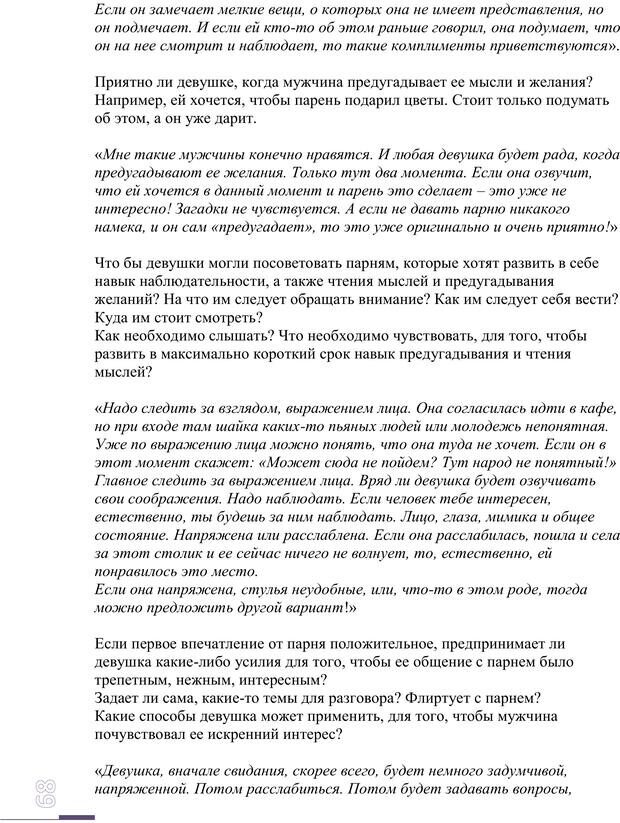 Если он замечает мелкие вещи, о которых она не имеет представления, но он подмечает. И если ей кто-то об этом раньше говорил, она подумает, что он на нее смотрит и наблюдает, то такие комплименты приветствуются».

Приятно ли девушке, когда мужчина предугадывает ее мысли и желания? Например, ей хочется, чтобы парень подарил цветы. Стоит только подумать об этом, а он уже дарит.

«Мне такие мужчины конечно нравятся. И любая девушка будет рада, когда предугадывают ее желания. Только тут два момента. Если она озвучит, что ей хочется в данный момент и парень это сделает – это уже не интересно! Загадки не чувствуется. А если не давать парню никакого намека, и он сам «предугадает», то это уже оригинально и очень приятно!»

Что бы девушки могли посоветовать парням, которые хотят развить в себе навык наблюдательности, а также чтения мыслей и предугадывания желаний? На что им следует обращать внимание? Как им следует себя вести? Куда им стоит смотреть?
Как необходимо слышать? Что необходимо чувствовать, для того, чтобы развить в максимально короткий срок навык предугадывания и чтения мыслей?

«Надо следить за взглядом, выражением лица. Она согласилась идти в кафе, но при входе там шайка каких-то пьяных людей или молодежь непонятная. Уже по выражению лица можно понять, что она туда не хочет. Если он в этот момент скажет: «Может сюда не пойдем? Тут народ не понятный!» Главное следить за выражением лица. Вряд ли девушка будет озвучивать свои соображения. Надо наблюдать. Если человек тебе интересен, естественно, ты будешь за ним наблюдать. Лицо, глаза, мимика и общее состояние. Напряжена или расслаблена. Если она расслабилась, пошла и села за этот столик и ее сейчас ничего не волнует, то, естественно, ей понравилось это место.
Если она напряжена, стулья неудобные, или, что-то в этом роде, тогда можно предложить другой вариант!»

Если первое впечатление от парня положительное, предпринимает ли девушка какие-либо усилия для того, чтобы ее общение с парнем было трепетным, нежным, интересным?
Задает ли сама, какие-то темы для разговора? Флиртует с парнем? Какие способы девушка может применить, для того, чтобы мужчина почувствовал ее искренний интерес?

«Девушка, вначале свидания, скорее всего, будет немного задумчивой, напряженной. Потом расслабиться. Потом будет задавать вопросы,

68